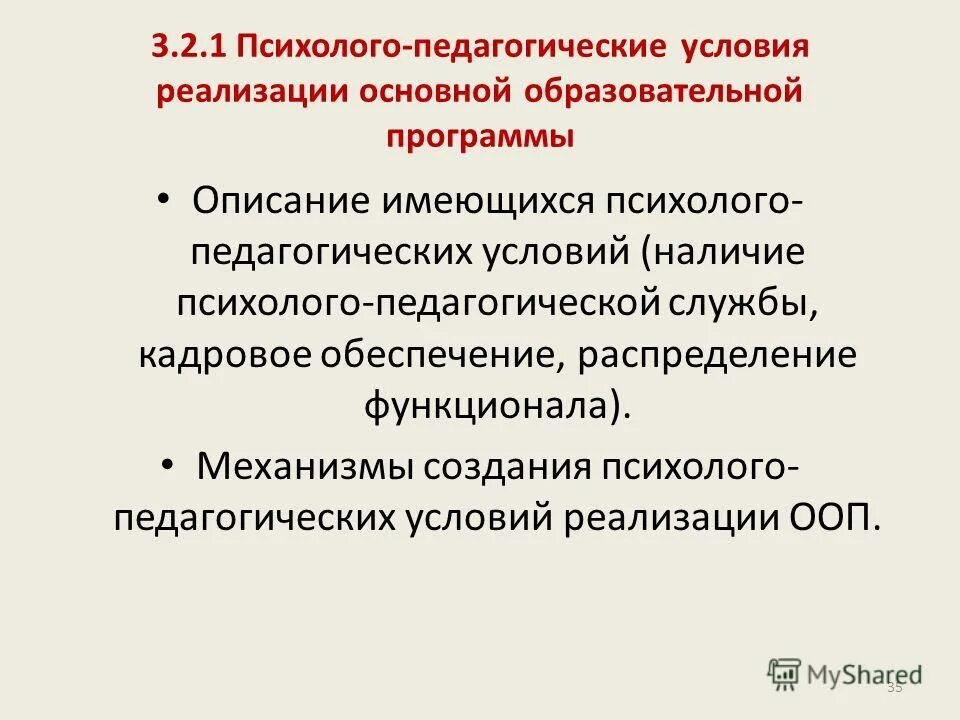 3.2.1 Психолого-педагогические условия реализации основной образовательной программы

• Описание имеющихся психолого-педагогических условий (наличие психолого-педагогической службы, кадровое обеспечение, распределение функционала).

• Механизмы создания психолого-педагогических условий реализации ООП.

MyShared

35